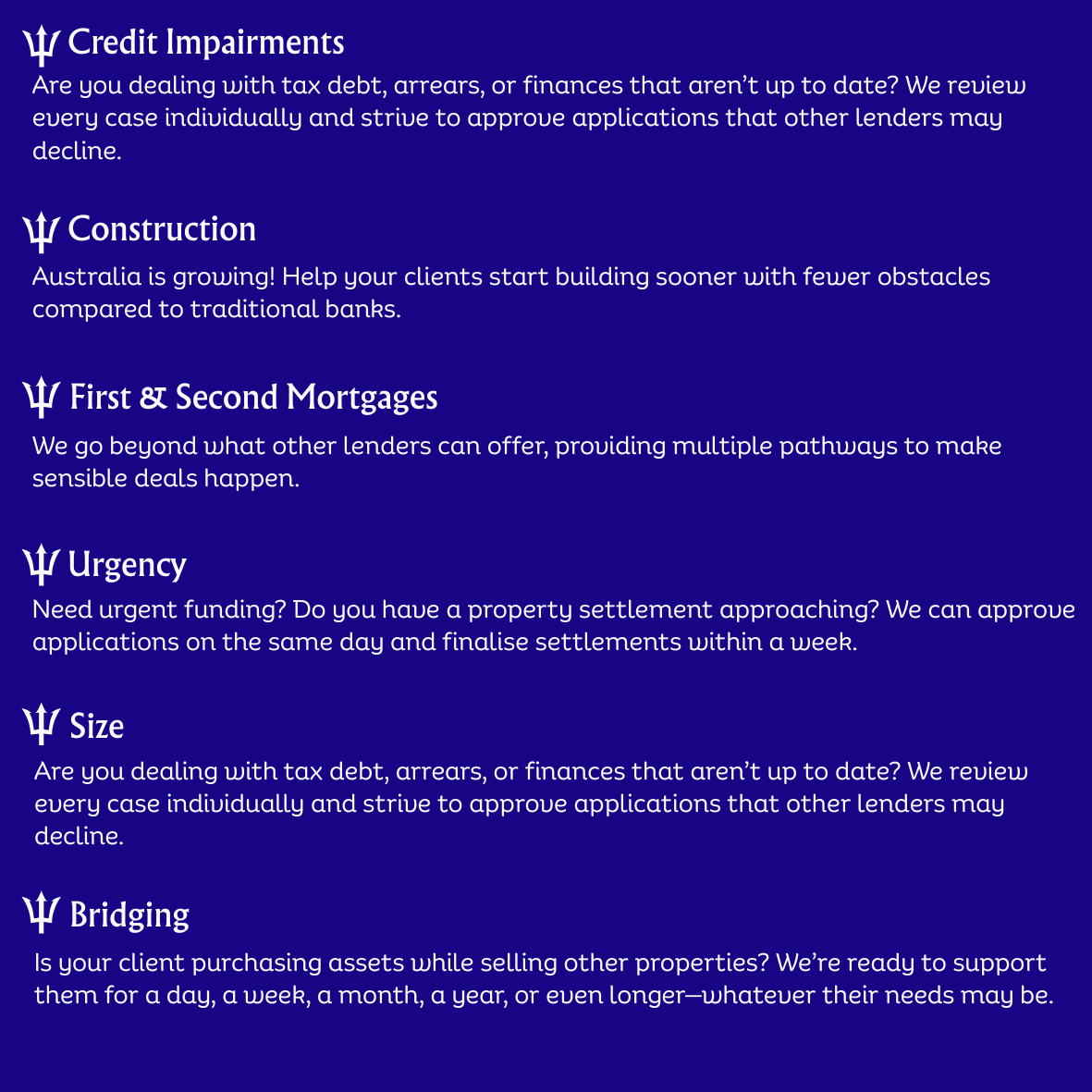 Credit Impairments
Are you dealing with tax debt, arrears, or finances that aren't up to date? We review every case individually and strive to approve applications that other lenders may decline.

Construction
Australia is growing! Help your clients start building sooner with fewer obstacles compared to traditional banks.

First & Second Mortgages
We go beyond what other lenders can offer, providing multiple pathways to make sensible deals happen.

Urgency
Need urgent funding? Do you have a property settlement approaching? We can approve applications on the same day and finalise settlements within a week.

Size
Are you dealing with tax debt, arrears, or finances that aren't up to date? We review every case individually and strive to approve applications that other lenders may decline.

Bridging
Is your client purchasing assets while selling other properties? We're ready to support them for a day, a week, a month, a year, or even longer—whatever their needs may be.